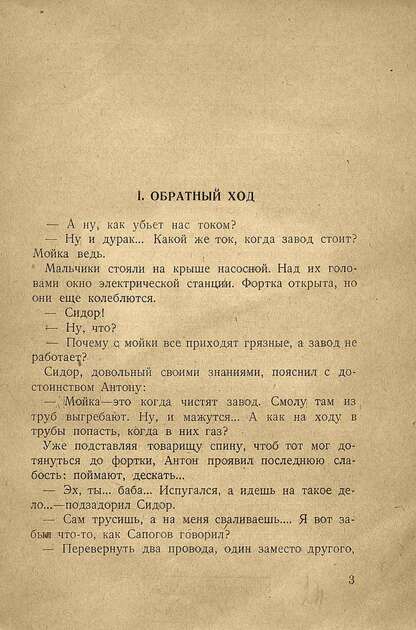 I. ОБРАТНЫЙ ХОД

— А ну, как убьет нас током?

— Ну и дурак... Какой же ток, когда завод стоит? Мойка ведь.

Мальчики стояли на крыше насосной. Над их головами окно электрической станции. Фортка открыта, но они еще колеблются.

— Сидор!

— Ну, что?

— Почему с мойки все приходят грязные, а завод не работает?

Сидор, довольный своими знаниями, пояснил с достоинством Антону:

— Мойка—это когда чистят завод. Смолу там из труб выгребают. Ну, и мажутся... А как на ходу в трубы попасть, когда в них газ?

Уже подставляя товарищу спину, чтоб тот мог дотянуться до фортки, Антон проявил последнюю слабость: поймают, дескать...

— Эх, ты... баба... Испугался, а идешь на такое дело...—подзадорил Сидор.

— Сам трусишь, а на меня сваливаешь.... Я вот забыл что-то, как Сапогов говорил?

— Перевернуть два провода, один заместо другого,

3